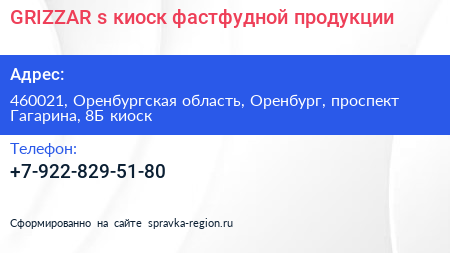 GRIZZAR s киоск фастфудной продукции

Адрес:

460021, Оренбургская область, Оренбург, проспект Гагарина, 8Б киоск

Телефон:

+7-922-829-51-80

Сформированно на сайте spravka-region.ru